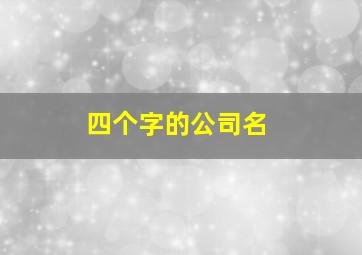 四个字的公司名